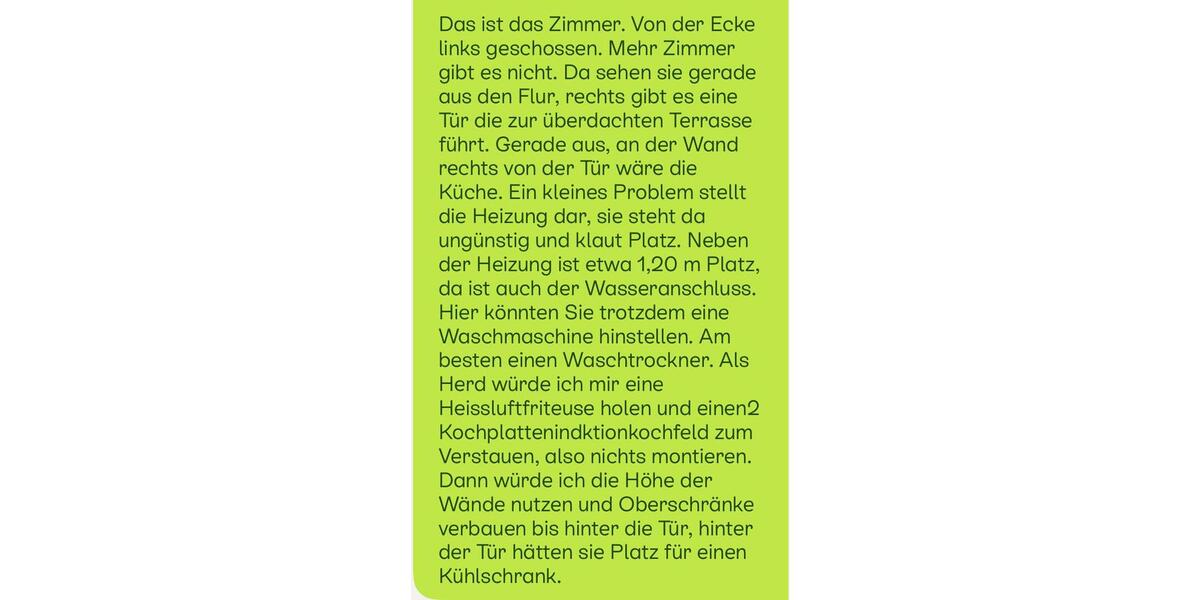 Das ist das Zimmer. Von der Ecke links geschossen. Mehr Zimmer gibt es nicht. Da sehen sie gerade aus den Flur, rechts gibt es eine Tür die zur überdachten Terrasse führt. Gerade aus, an der Wand rechts von der Tür wäre die Küche. Ein kleines Problem stellt die Heizung dar, sie steht da ungünstig und klaut Platz. Neben der Heizung ist etwa 1,20 m Platz, da ist auch der Wasseranschluss. Hier könnten Sie trotzdem eine Waschmaschine hinstellen. Am besten einen Waschtrockner. Als Herd würde ich mir eine Heissluftfriteuse holen und einen2 Kochplattenindktionkochfeld zum Verstauen, also nichts montieren. Dann würde ich die Höhe der Wände nutzen und Oberschränke verbauen bis hinter die Tür, hinter der Tür hätten sie Platz für einen Kühlschrank.